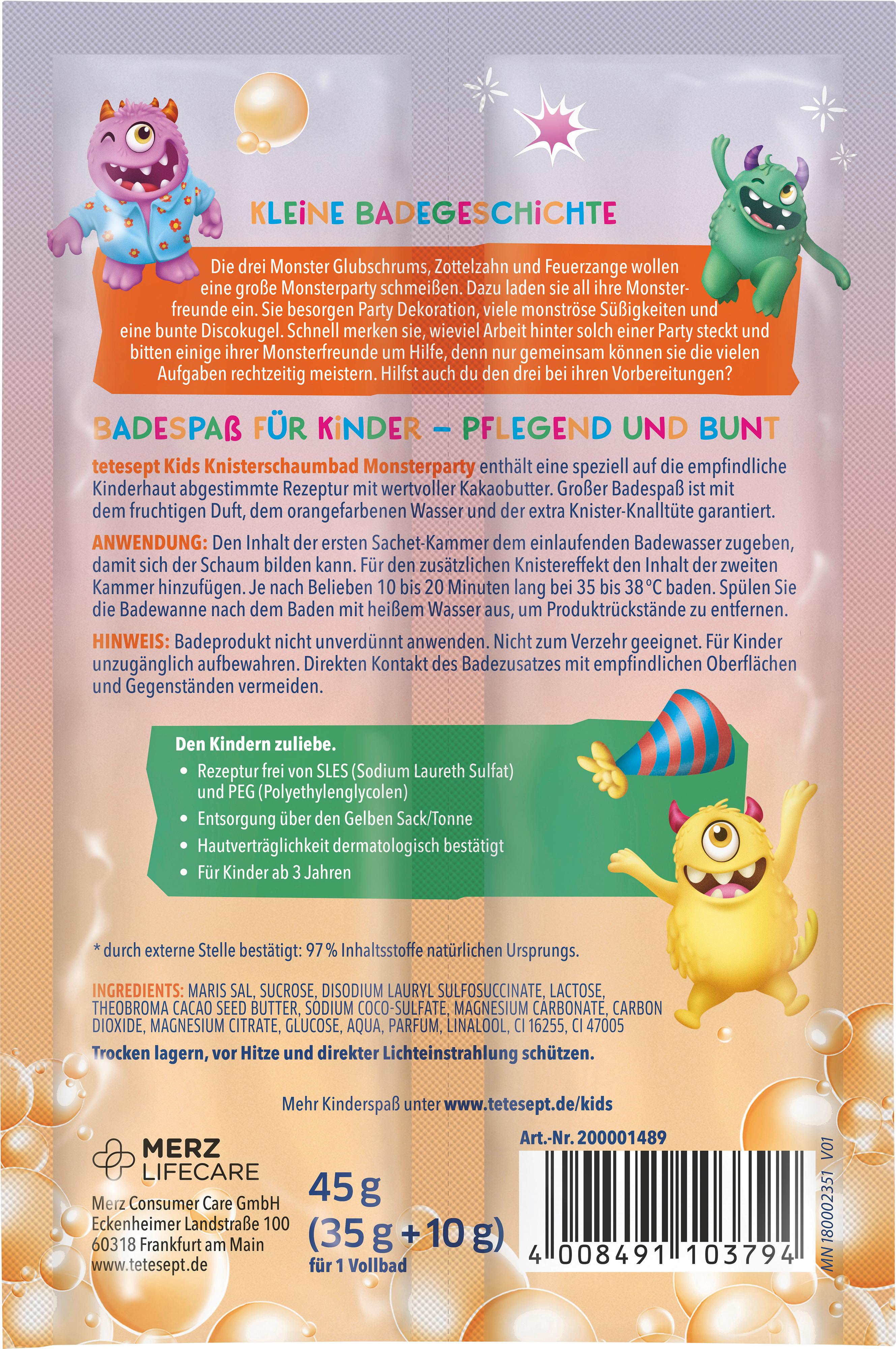 KLEINE BADEGESCHICHTE

Die drei Monster Glubschrums, Zottelzahn und Feuerzange wollen eine große Monsterparty schmeißen. Dazu laden sie all ihre Monsterfreunde ein. Sie besorgen Party Dekoration, viele monströse Süßigkeiten und eine bunte Discokugel. Schnell merken sie, wieviel Arbeit hinter solch einer Party steckt und bitten einige ihrer Monsterfreunde um Hilfe, denn nur gemeinsam können sie die vielen Aufgaben rechtzeitig meistern. Hilfst auch du den drei bei ihren Vorbereitungen?

BADESPAß FÜR KINDER – PFLEGEND UND BUNT

tetesept Kids Knisterschaumbad Monsterparty enthält eine speziell auf die empfindliche Kinderhaut abgestimmte Rezeptur mit wertvoller Kakaobutter. Großer Badespaß ist mit dem fruchtigen Duft, dem orangefarbenen Wasser und der extra Knister-Knalltüte garantiert.

ANWENDUNG: Den Inhalt der ersten Sachet-Kammer dem einlaufenden Badewasser zugeben, damit sich der Schaum bilden kann. Für den zusätzlichen Knistereffekt den Inhalt der zweiten Kammer hinzufügen. Je nach Belieben 10 bis 20 Minuten lang bei 35 bis 38 °C baden. Spülen Sie die Badewanne nach dem Baden mit heißem Wasser aus, um Produktrückstände zu entfernen.

HINWEIS: Badeprodukt nicht unverdünnt anwenden. Nicht zum Verzehr geeignet. Für Kinder unzugänglich aufbewahren. Direkten Kontakt des Badezusatzes mit empfindlichen Oberflächen und Gegenständen vermeiden.

Den Kindern zuliebe.
• Rezeptur frei von SLES (Sodium Laureth Sulfat) und PEG (Polyethylenglycolen)
• Entsorgung über den Gelben Sack/Tonne
• Hautverträglichkeit dermatologisch bestätigt
• Für Kinder ab 3 Jahren

* durch externe Stelle bestätigt: 97 % Inhaltsstoffe natürlichen Ursprungs.

INGREDIENTS: MARIS SAL, SUCROSE, DISODIUM LAURYL SULFOSUCCINATE, LACTOSE, THEOBROMA CACAO SEED BUTTER, SODIUM COCO-SULFATE, MAGNESIUM CARBONATE, CARBON DIOXIDE, MAGNESIUM CITRATE, GLUCOSE, AQUA, PARFUM, LINALOOL, CI 16255, CI 47005

Trocken lagern, vor Hitze und direkter Lichteinstrahlung schützen.

Mehr Kinderspaß unter www.tetesept.de/kids

MERZ LIFECARE

Merz Consumer Care GmbH
Eckenheimer Landstraße 100
60318 Frankfurt am Main
www.tetesept.de

45 g
(35 g + 10 g)
für 1 Vollbad

Art.-Nr. 200001489

4 008491 103794

MN 180002351 V01